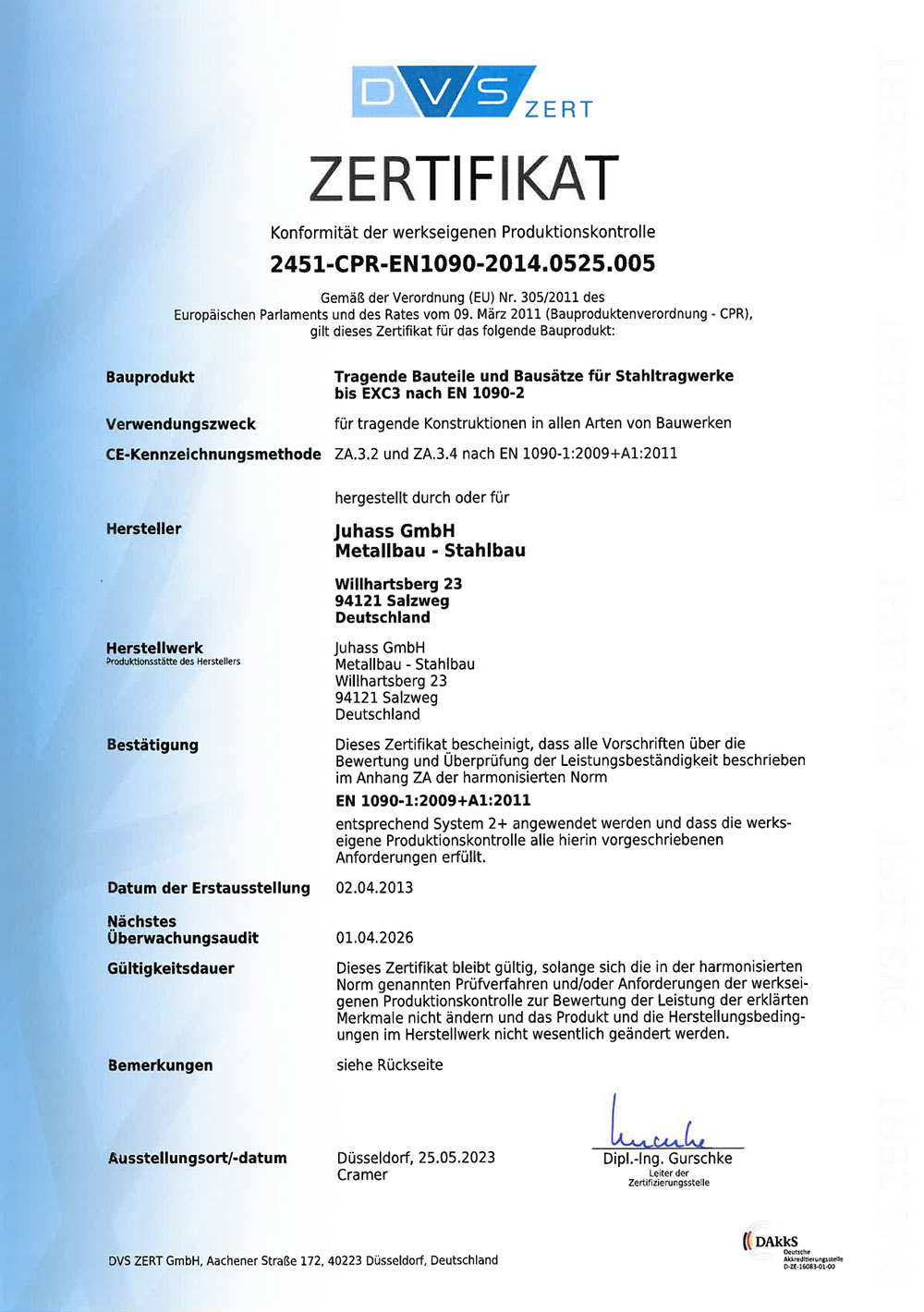 DVS ZERT

ZERTIFIKAT

Konformität der werkseigenen Produktionskontrolle

2451-CPR-EN1090-2014.0525.005

Gemäß der Verordnung (EU) Nr. 305/2011 des Europäischen Parlaments und des Rates vom 09. März 2011 (Bauproduktenverordnung - CPR), gilt dieses Zertifikat für das folgende Bauprodukt:

Bauprodukt
Tragende Bauteile und Bausätze für Stahltragwerke bis EXC3 nach EN 1090-2

Verwendungszweck
für tragende Konstruktionen in allen Arten von Bauwerken

CE-Kennzeichnungsmethode
ZA.3.2 und ZA.3.4 nach EN 1090-1:2009+A1:2011

hergestellt durch oder für

Hersteller
Juhass GmbH
Metallbau - Stahlbau

Willhartsberg 23
94121 Salzweg
Deutschland

Herstellwerk
Produktionsstätte des Herstellers
Juhass GmbH
Metallbau - Stahlbau
Willhartsberg 23
94121 Salzweg
Deutschland

Bestätigung
Dieses Zertifikat bescheinigt, dass alle Vorschriften über die Bewertung und Überprüfung der Leistungsbeständigkeit beschrieben im Anhang ZA der harmonisierten Norm
EN 1090-1:2009+A1:2011
entsprechend System 2+ angewendet werden und dass die werkseigene Produktionskontrolle alle hierin vorgeschriebenen Anforderungen erfüllt.

Datum der Erstausstellung
02.04.2013

Nächstes Überwachungsaudit
01.04.2026

Gültigkeitsdauer
Dieses Zertifikat bleibt gültig, solange sich die in der harmonisierten Norm genannten Prüfverfahren und/oder Anforderungen der werkseigenen Produktionskontrolle zur Bewertung der Leistung der erklärten Merkmale nicht ändern und das Produkt und die Herstellungsbedingungen im Herstellwerk nicht wesentlich geändert werden.

Bemerkungen
siehe Rückseite

Ausstellungsort/-datum
Düsseldorf, 25.05.2023
Cramer

Dipl.-Ing. Gurschke
Leiter der Zertifizierungsstelle

DVS ZERT GmbH, Aachener Straße 172, 40223 Düsseldorf, Deutschland

DAkkS
Deutsche Akkreditierungsstelle
D-ZE-16083-01-00